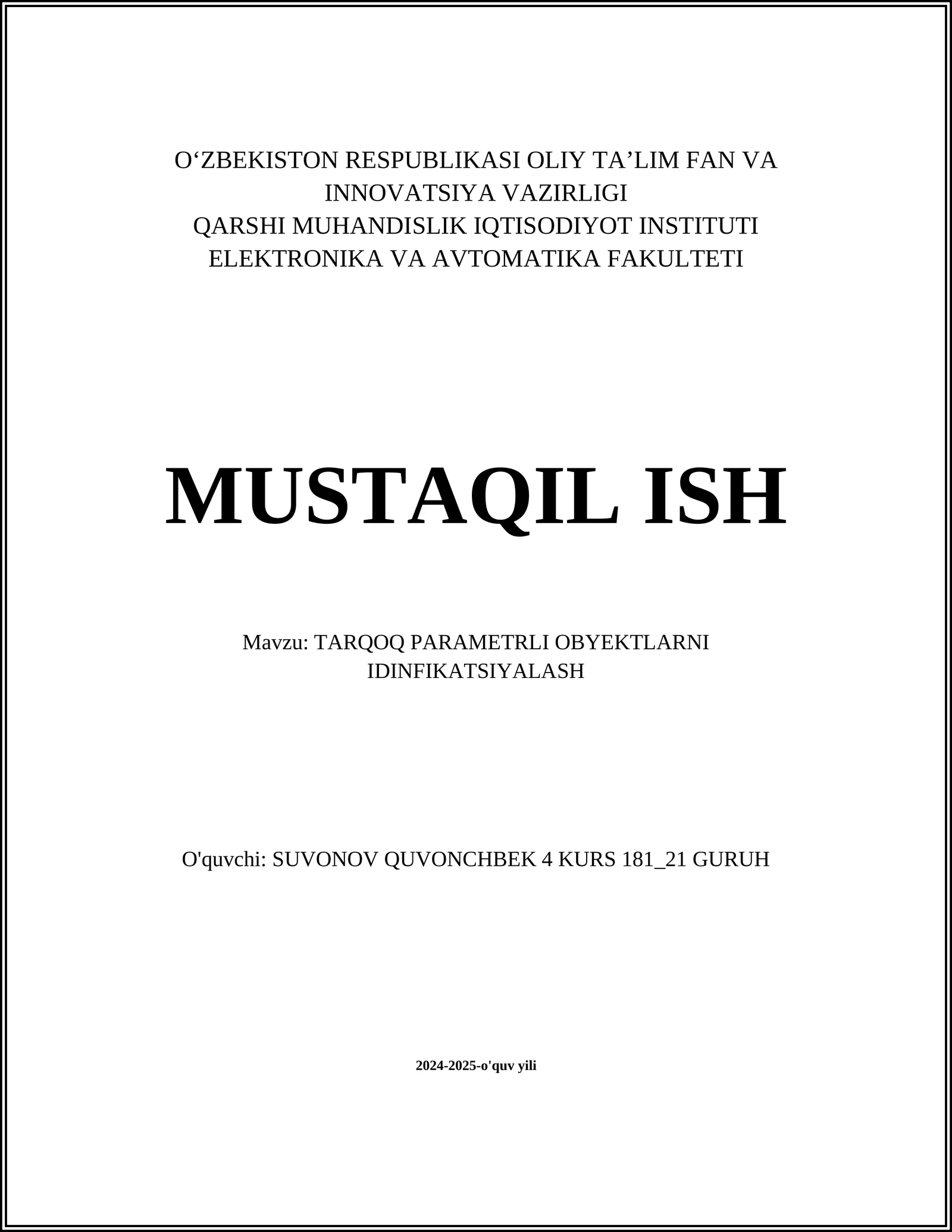 O‘ZBEKISTON RESPUBLIKASI OLIY TA’LIM FAN VA INNOVATSIYA VAZIRLIGI
QARSHI MUHANDISLIK IQTISODIYOT INSTITUTI
ELEKTRONIKA VA AVTOMATIKA FAKULTETI

MUSTAQIL ISH

Mavzu: TARQOQ PARAMETRLI OBYEKTLARNI IDINFIKATSIYALASH

O'quvchi: SUVONOV QUVONCHBEK 4 KURS 181_21 GURUH

2024-2025-o'quv yili